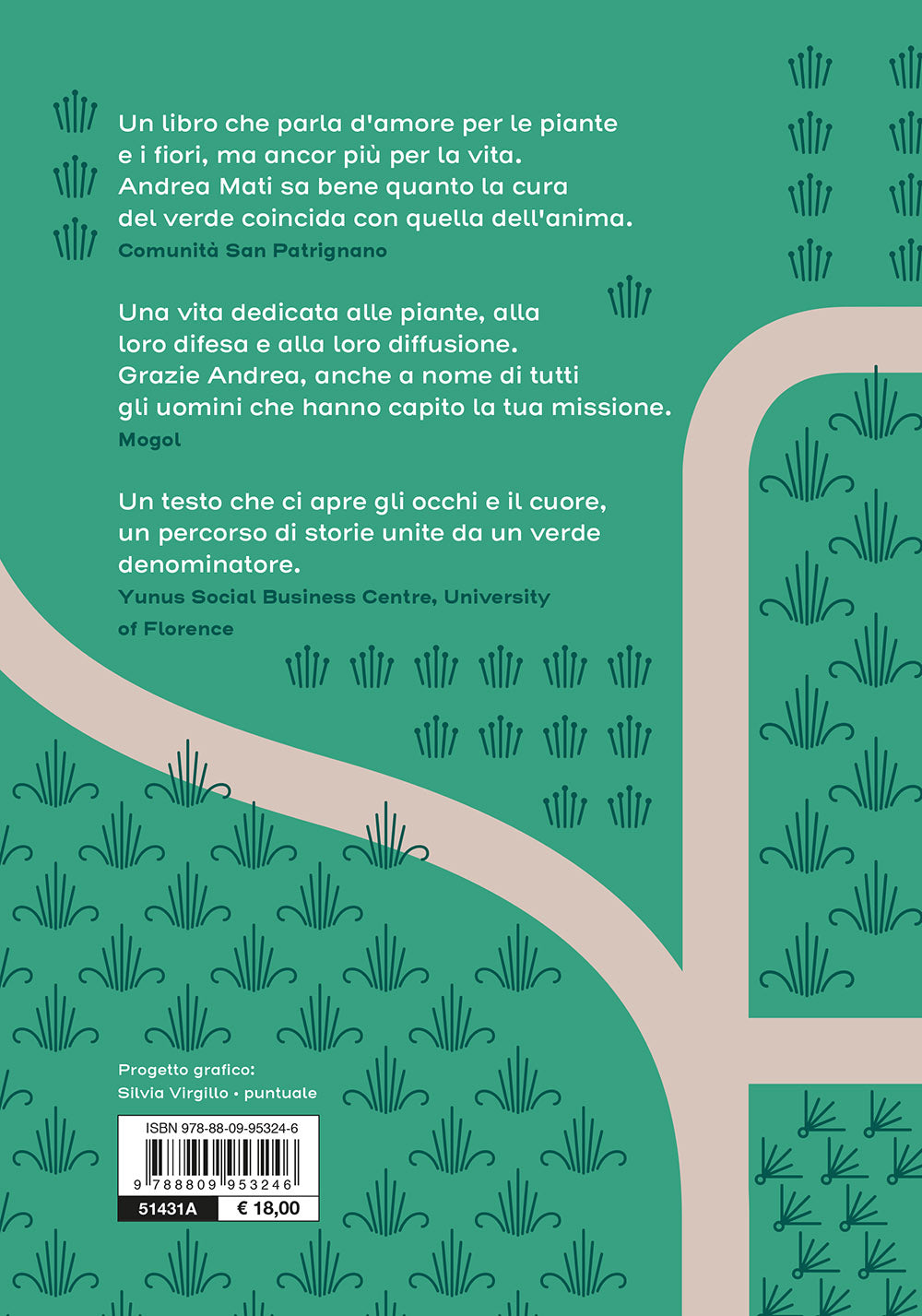 Un libro che parla d'amore per le piante e i fiori, ma ancor più per la vita. Andrea Mati sa bene quanto la cura del verde coincida con quella dell'anima.
Comunità San Patrignano

Una vita dedicata alle piante, alla loro difesa e alla loro diffusione. Grazie Andrea, anche a nome di tutti gli uomini che hanno capito la tua missione.
Mogol

Un testo che ci apre gli occhi e il cuore, un percorso di storie unite da un verde denominatore.
Yunus Social Business Centre, University of Florence

Progetto grafico:
Silvia Virgillo • puntuale

ISBN 978-88-09-95324-6
9 788809 953246
51431A
€ 18,00